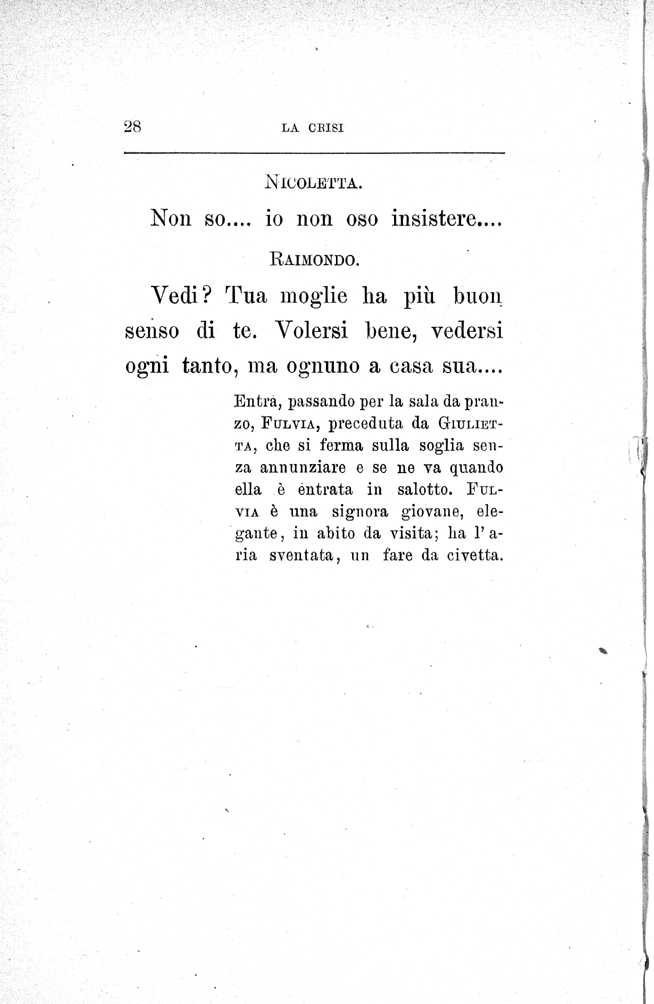 28 LA CRISI

NICOLETTA.

Non so.... io non oso insistere....

RAIMONDO.

Vedi? Tua moglie ha più buon senso di te. Volersi bene, vedersi ogni tanto, ma ognuno a casa sua....

Entra, passando per la sala da pranzo, FULVIA, preceduta da GIULIETTA, che si ferma sulla soglia senza annunziare e se ne va quando ella è entrata in salotto. FULVIA è una signora giovane, elegante, in abito da visita; ha l'aria sventata, un fare da civetta.